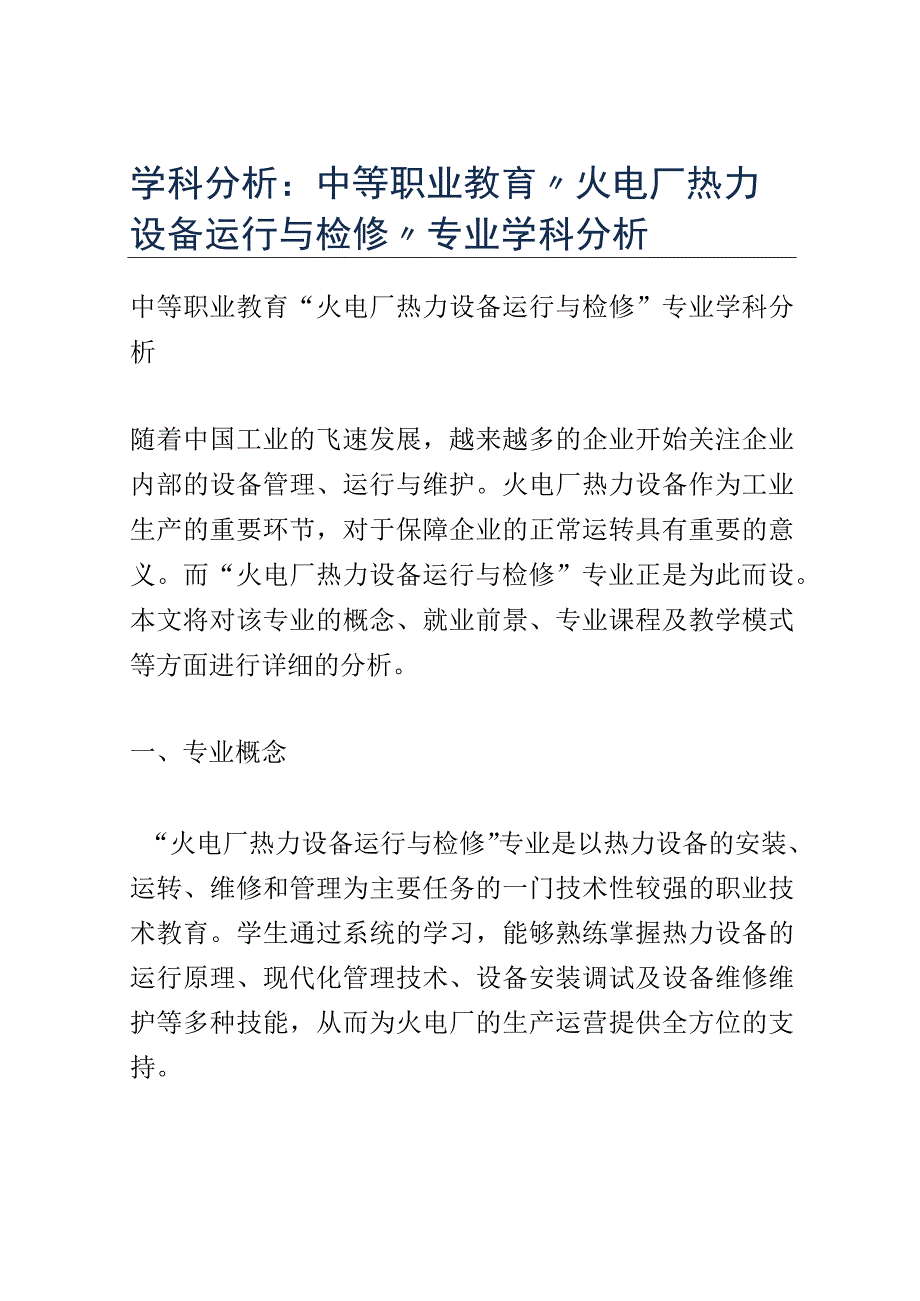 学科分析：中等职业教育〃火电厂热力设备运行与检修〃专业学科分析

中等职业教育“火电厂热力设备运行与检修”专业学科分析

随着中国工业的飞速发展，越来越多的企业开始关注企业内部的设备管理、运行与维护。火电厂热力设备作为工业生产的重要环节，对于保障企业的正常运转具有重要的意义。而“火电厂热力设备运行与检修”专业正是为此而设。本文将对该专业的概念、就业前景、专业课程及教学模式等方面进行详细的分析。

一、专业概念

“火电厂热力设备运行与检修”专业是以热力设备的安装、运转、维修和管理为主要任务的一门技术性较强的职业技术教育。学生通过系统的学习，能够熟练掌握热力设备的运行原理、现代化管理技术、设备安装调试及设备维修维护等多种技能，从而为火电厂的生产运营提供全方位的支持。